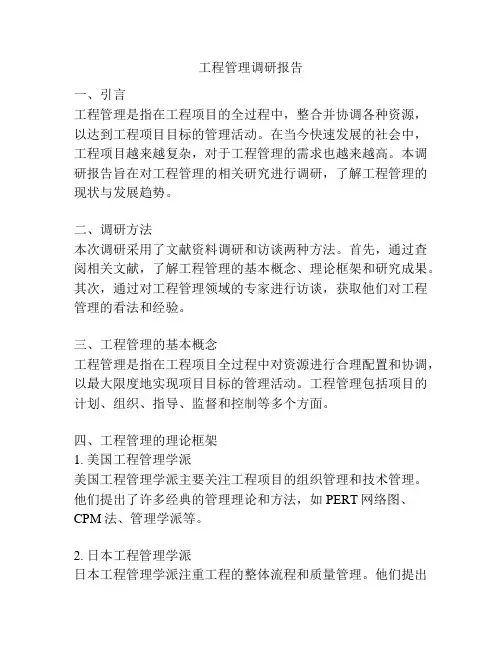 工程管理调研报告

一、引言
工程管理是指在工程项目的全过程中，整合并协调各种资源，以达到工程项目目标的管理活动。在当今快速发展的社会中，工程项目越来越复杂，对于工程管理的需求也越来越高。本调研报告旨在对工程管理的相关研究进行调研，了解工程管理的现状与发展趋势。

二、调研方法
本次调研采用了文献资料调研和访谈两种方法。首先，通过查阅相关文献，了解工程管理的基本概念、理论框架和研究成果。其次，通过对工程管理领域的专家进行访谈，获取他们对工程管理的看法和经验。

三、工程管理的基本概念
工程管理是指在工程项目全过程中对资源进行合理配置和协调，以最大限度地实现项目目标的管理活动。工程管理包括项目的计划、组织、指导、监督和控制等多个方面。

四、工程管理的理论框架
1. 美国工程管理学派
美国工程管理学派主要关注工程项目的组织管理和技术管理。他们提出了许多经典的管理理论和方法，如 PERT 网络图、CPM 法、管理学派等。

2. 日本工程管理学派
日本工程管理学派注重工程的整体流程和质量管理。他们提出